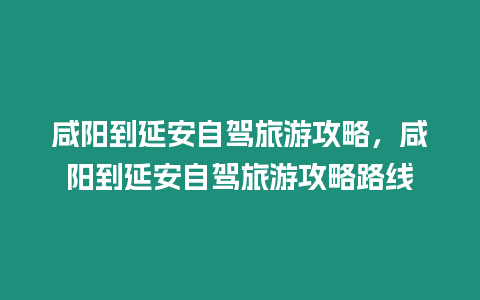 咸阳到延安自驾旅游攻略，咸阳到延安自驾旅游攻略路线